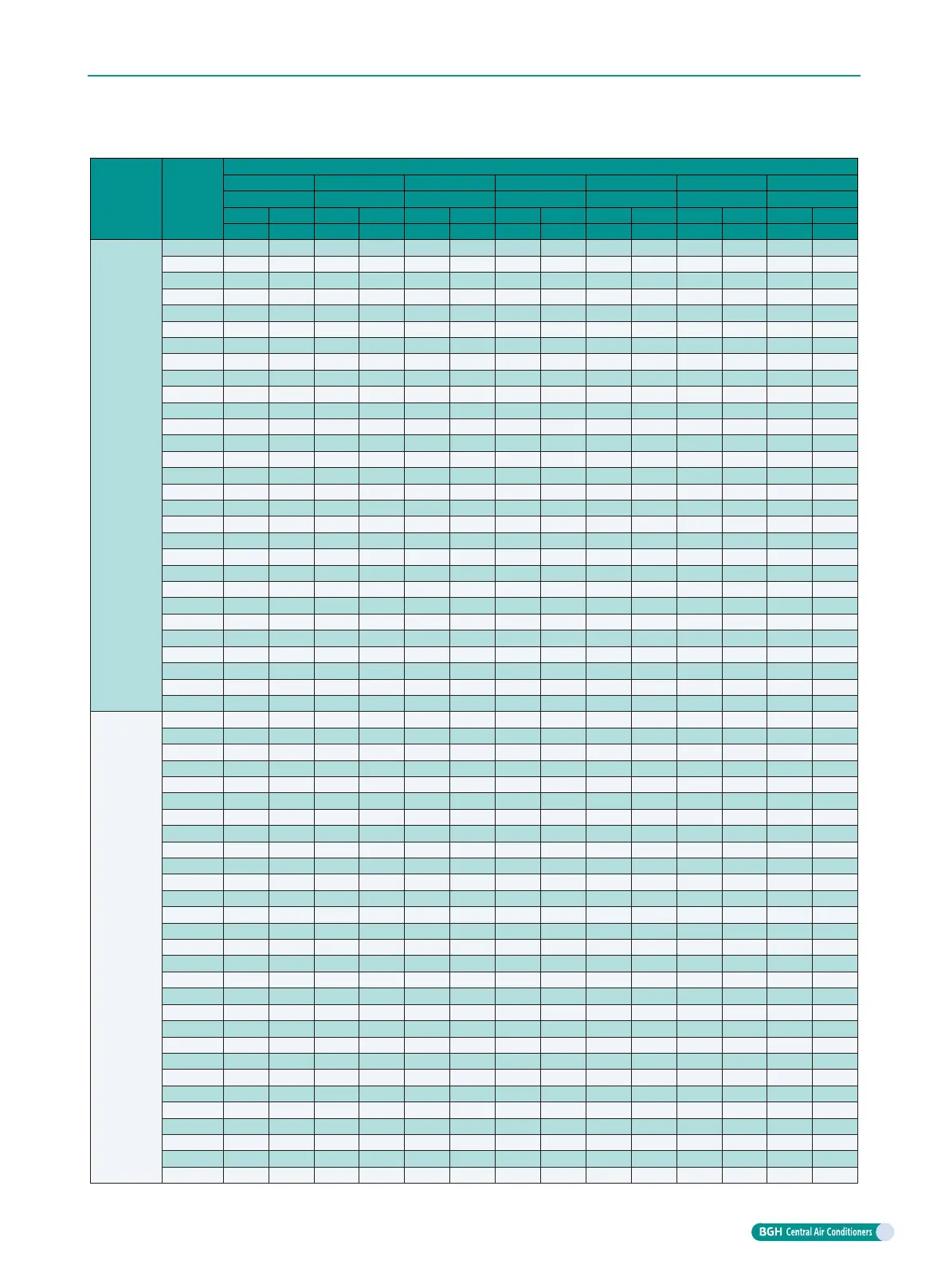 BGH Central Air Conditioners